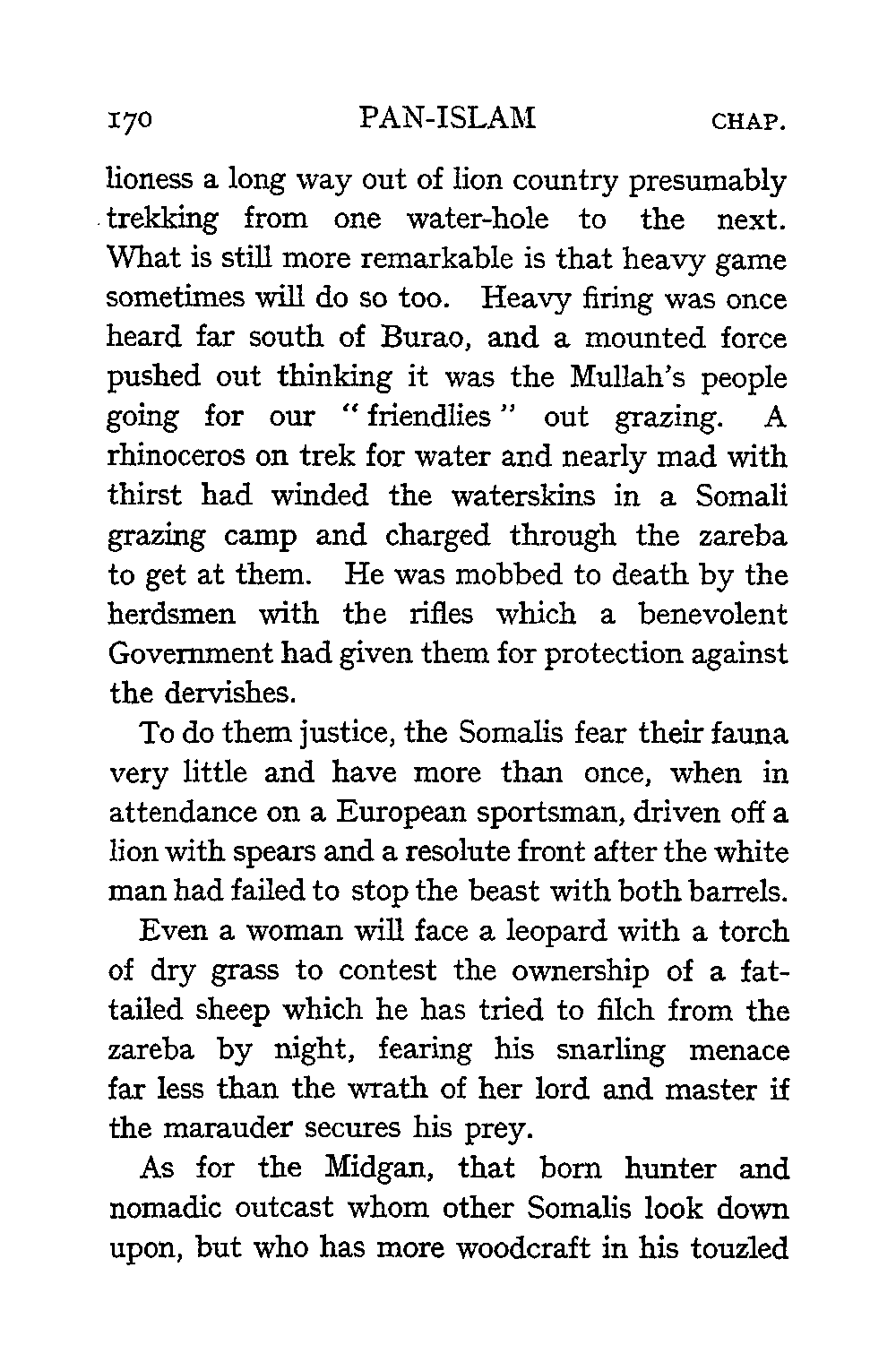 170 PAN-ISLAM CHAP.

lioness a long way out of lion country presumably trekking from one water-hole to the next. What is still more remarkable is that heavy game sometimes will do so too. Heavy firing was once heard far south of Burao, and a mounted force pushed out thinking it was the Mullah's people going for our "friendlies" out grazing. A rhinoceros on trek for water and nearly mad with thirst had winded the waterskins in a Somali grazing camp and charged through the zareba to get at them. He was mobbed to death by the herdsmen with the rifles which a benevolent Government had given them for protection against the dervishes.

To do them justice, the Somalis fear their fauna very little and have more than once, when in attendance on a European sportsman, driven off a lion with spears and a resolute front after the white man had failed to stop the beast with both barrels.

Even a woman will face a leopard with a torch of dry grass to contest the ownership of a fat-tailed sheep which he has tried to filch from the zareba by night, fearing his snarling menace far less than the wrath of her lord and master if the marauder secures his prey.

As for the Midgan, that born hunter and nomadic outcast whom other Somalis look down upon, but who has more woodcraft in his touzled